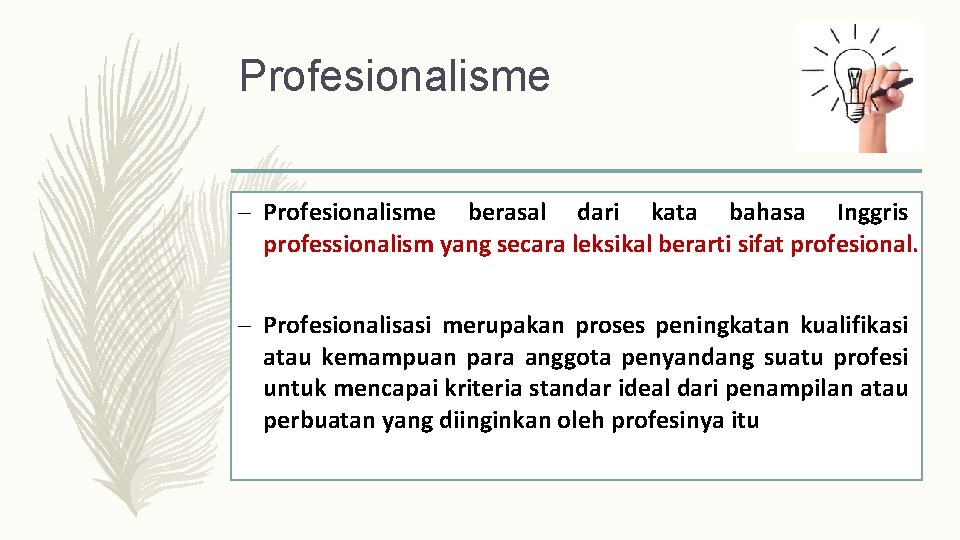 Profesionalisme

– Profesionalisme berasal dari kata bahasa Inggris professionalism yang secara leksikal berarti sifat profesional.

– Profesionalisasi merupakan proses peningkatan kualifikasi atau kemampuan para anggota penyandang suatu profesi untuk mencapai kriteria standar ideal dari penampilan atau perbuatan yang diinginkan oleh profesinya itu